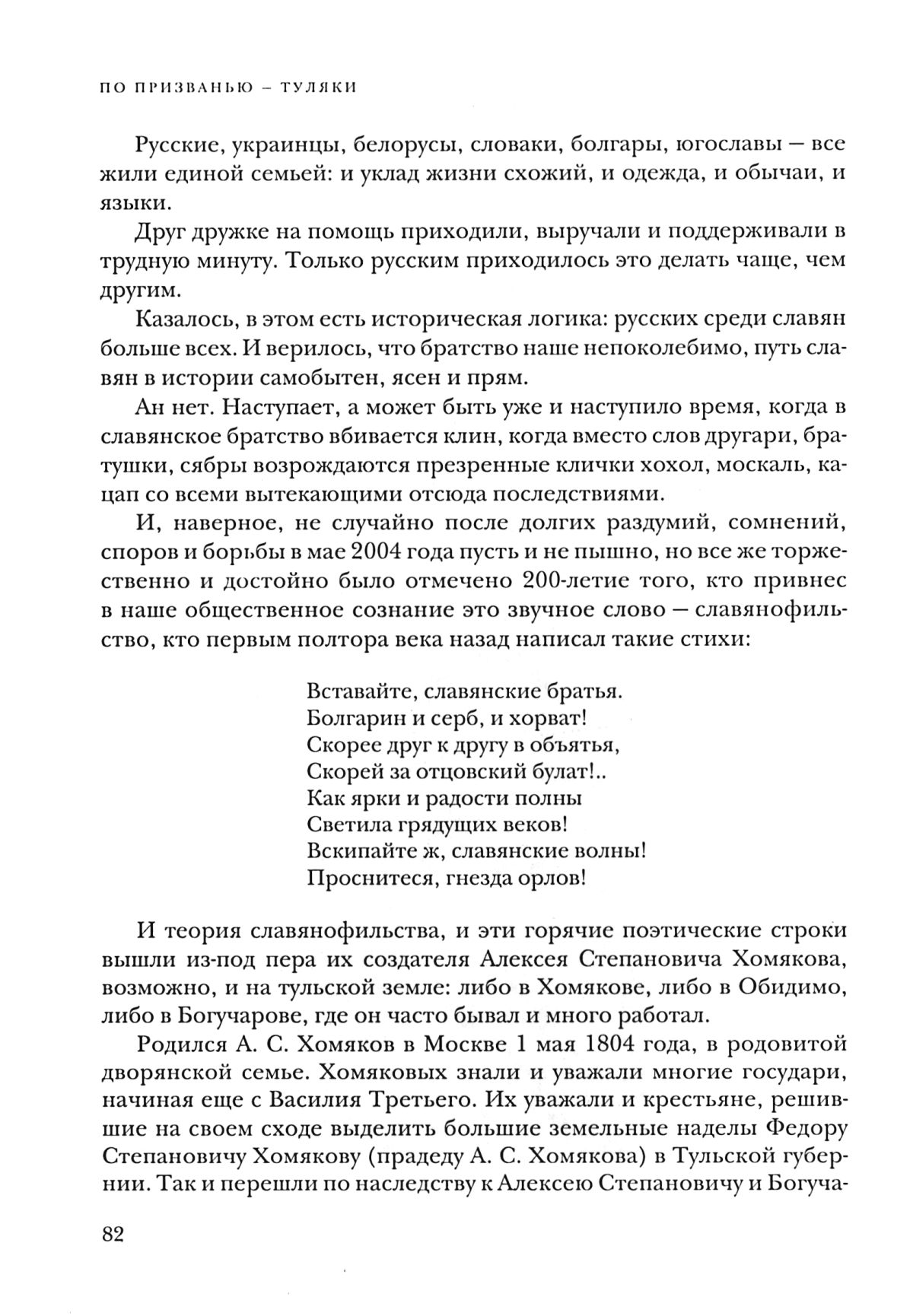 ПО ПРИЗВАНЬЮ – ТУЛЯКИ

Русские, украинцы, белорусы, словаки, болгары, югославы — все жили единой семьей: и уклад жизни схожий, и одежда, и обычаи, и языки.

Друг дружке на помощь приходили, выручали и поддерживали в трудную минуту. Только русским приходилось это делать чаще, чем другим.

Казалось, в этом есть историческая логика: русских среди славян больше всех. И верилось, что братство наше непоколебимо, путь славян в истории самобытен, ясен и прям.

Ан нет. Наступает, а может быть уже и наступило время, когда в славянское братство вбивается клин, когда вместо слов другари, братушки, сябры возрождаются презренные клички хохол, москаль, кацап со всеми вытекающими отсюда последствиями.

И, наверное, не случайно после долгих раздумий, сомнений, споров и борьбы в мае 2004 года пусть и не пышно, но все же торжественно и достойно было отмечено 200-летие того, кто привнес в наше общественное сознание это звучное слово — славянофильство, кто первым полтора века назад написал такие стихи:

Вставайте, славянские братья.
Болгарин и серб, и хорват!
Скорее друг к другу в объятья,
Скорей за отцовский булат!..
Как ярки и радости полны
Светила грядущих веков!
Вскипайте ж, славянские волны!
Проснитеся, гнезда орлов!

И теория славянофильства, и эти горячие поэтические строки вышли из-под пера их создателя Алексея Степановича Хомякова, возможно, и на тульской земле: либо в Хомякове, либо в Обидимо, либо в Богучарове, где он часто бывал и много работал.

Родился А. С. Хомяков в Москве 1 мая 1804 года, в родовитой дворянской семье. Хомяковых знали и уважали многие государи, начиная еще с Василия Третьего. Их уважали и крестьяне, решившие на своем сходе выделить большие земельные наделы Федору Степановичу Хомякову (прадеду А. С. Хомякова) в Тульской губернии. Так и перешли по наследству к Алексею Степановичу и Богуча-

82